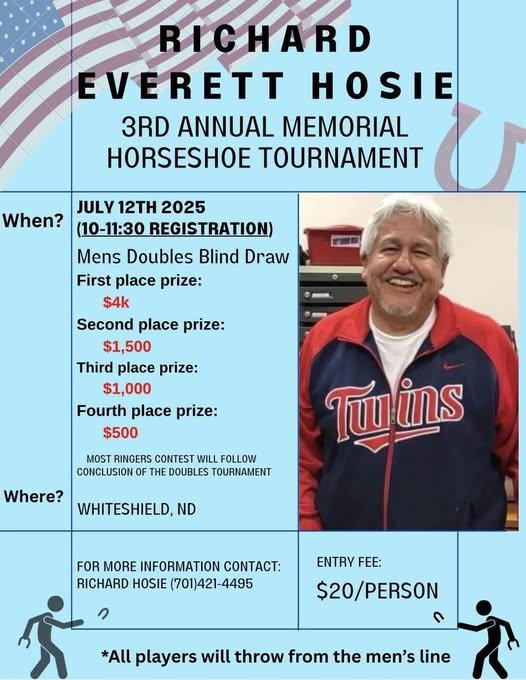 RICHARD EVERETT HOSIE

3RD ANNUAL MEMORIAL HORSESHOE TOURNAMENT

When?

JULY 12TH 2025
(10-11:30 REGISTRATION)

Mens Doubles Blind Draw

First place prize:
$4k

Second place prize:
$1,500

Third place prize:
$1,000

Fourth place prize:
$500

MOST RINGERS CONTEST WILL FOLLOW CONCLUSION OF THE DOUBLES TOURNAMENT

Where?

WHITESHIELD, ND

Twins

FOR MORE INFORMATION CONTACT:
RICHARD HOSIE (701)421-4495

ENTRY FEE:
$20/PERSON

*All players will throw from the men's line